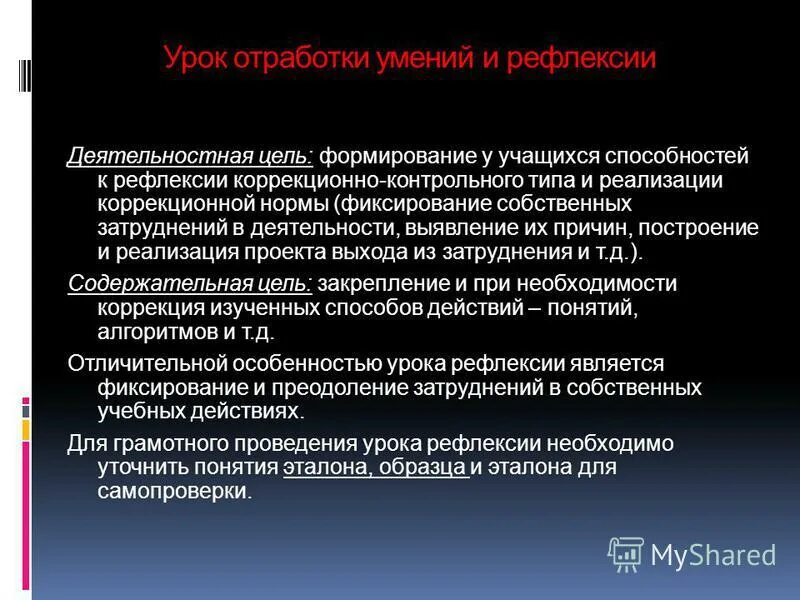 Урок отработки умений и рефлексии

Деятельностная цель: формирование у учащихся способностей к рефлексии коррекционно-контрольного типа и реализации коррекционной нормы (фиксирование собственных затруднений в деятельности, выявление их причин, построение и реализация проекта выхода из затруднения и т.д.).

Содержательная цель: закрепление и при необходимости коррекция изученных способов действий – понятий, алгоритмов и т.д.

Отличительной особенностью урока рефлексии является фиксирование и преодоление затруднений в собственных учебных действиях.

Для грамотного проведения урока рефлексии необходимо уточнить понятия эталона, образца и эталона для самопроверки.

MyShared